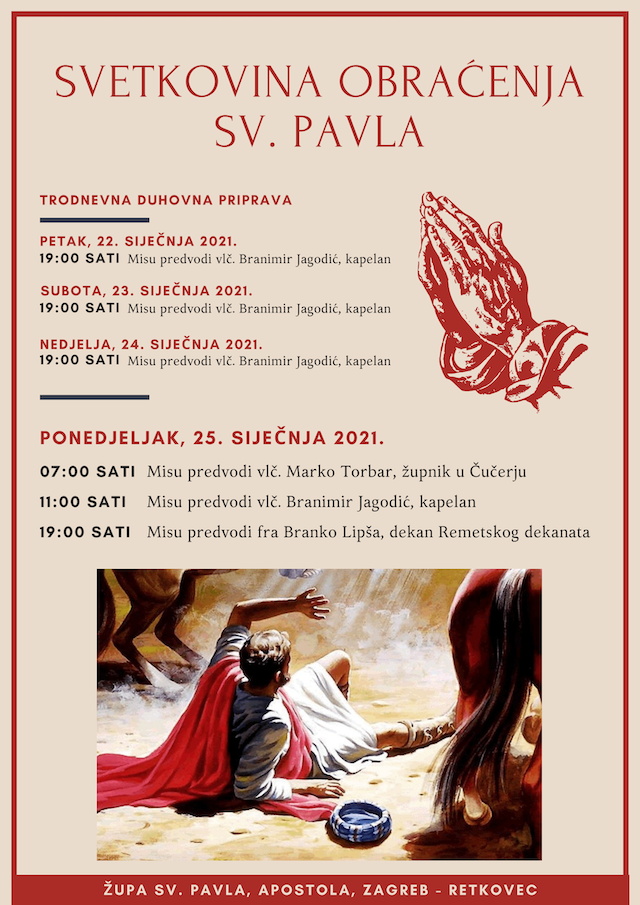 SVETKOVINA OBRAĆENJA SV. PAVLA

TRODNEVNA DUHOVNA PRIPRAVA

PETAK, 22. SIJEČNJA 2021.
19:00 SATI Misu predvodi vlč. Branimir Jagodić, kapelan

SUBOTA, 23. SIJEČNJA 2021.
19:00 SATI Misu predvodi vlč. Branimir Jagodić, kapelan

NEDJELJA, 24. SIJEČNJA 2021.
19:00 SATI Misu predvodi vlč. Branimir Jagodić, kapelan

PONEDJELJAK, 25. SIJEČNJA 2021.

07:00 SATI Misu predvodi vlč. Marko Torbar, župnik u Čučerju
11:00 SATI Misu predvodi vlč. Branimir Jagodić, kapelan
19:00 SATI Misu predvodi fra Branko Lipša, dekan Remetskog dekanata

ŽUPA SV. PAVLA, APOSTOLA, ZAGREB - RETKOVEC